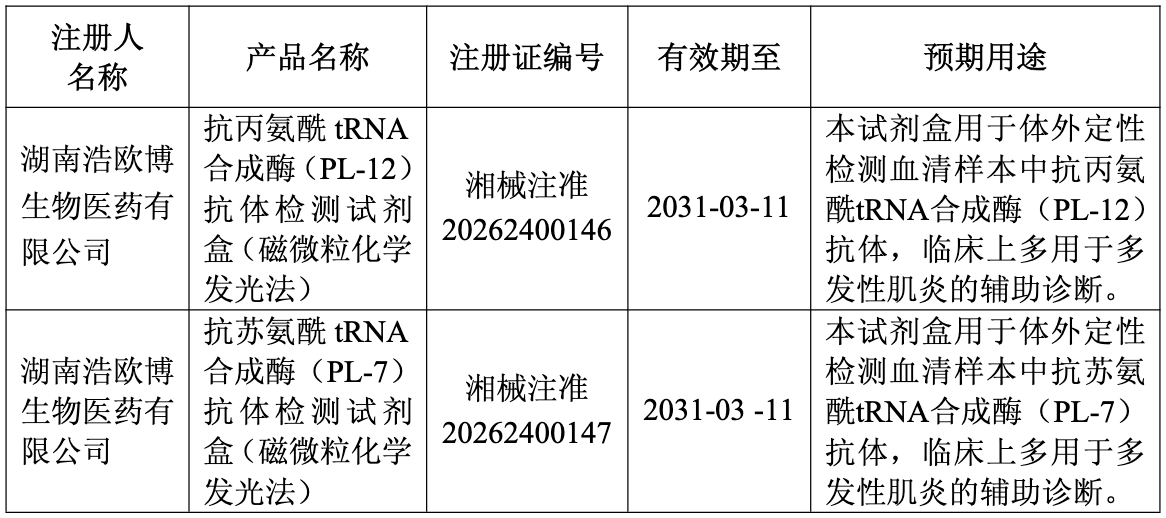 | 注册人名称 | 产品名称 | 注册证编号 | 有效期至 | 预期用途 |
|---|---|---|---|---|
| 湖南浩欧博生物医药有限公司 | 抗丙氨酰tRNA合成酶（PL-12）抗体检测试剂盒（磁微粒化学发光法） | 湘械注准20262400146 | 2031-03-11 | 本试剂盒用于体外定性检测血清样本中抗丙氨酰tRNA合成酶（PL-12）抗体，临床上多用于多发性肌炎的辅助诊断。 |
| 湖南浩欧博生物医药有限公司 | 抗苏氨酰tRNA合成酶（PL-7）抗体检测试剂盒（磁微粒化学发光法） | 湘械注准20262400147 | 2031-03 -11 | 本试剂盒用于体外定性检测血清样本中抗苏氨酰tRNA合成酶（PL-7）抗体，临床上多用于多发性肌炎的辅助诊断。 |